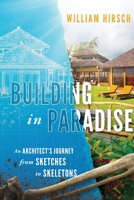 WILLIAM HIRSCH

BUILDING in PARADISE

An ARCHITECT'S JOURNEY from SKETCHES to SKELETONS